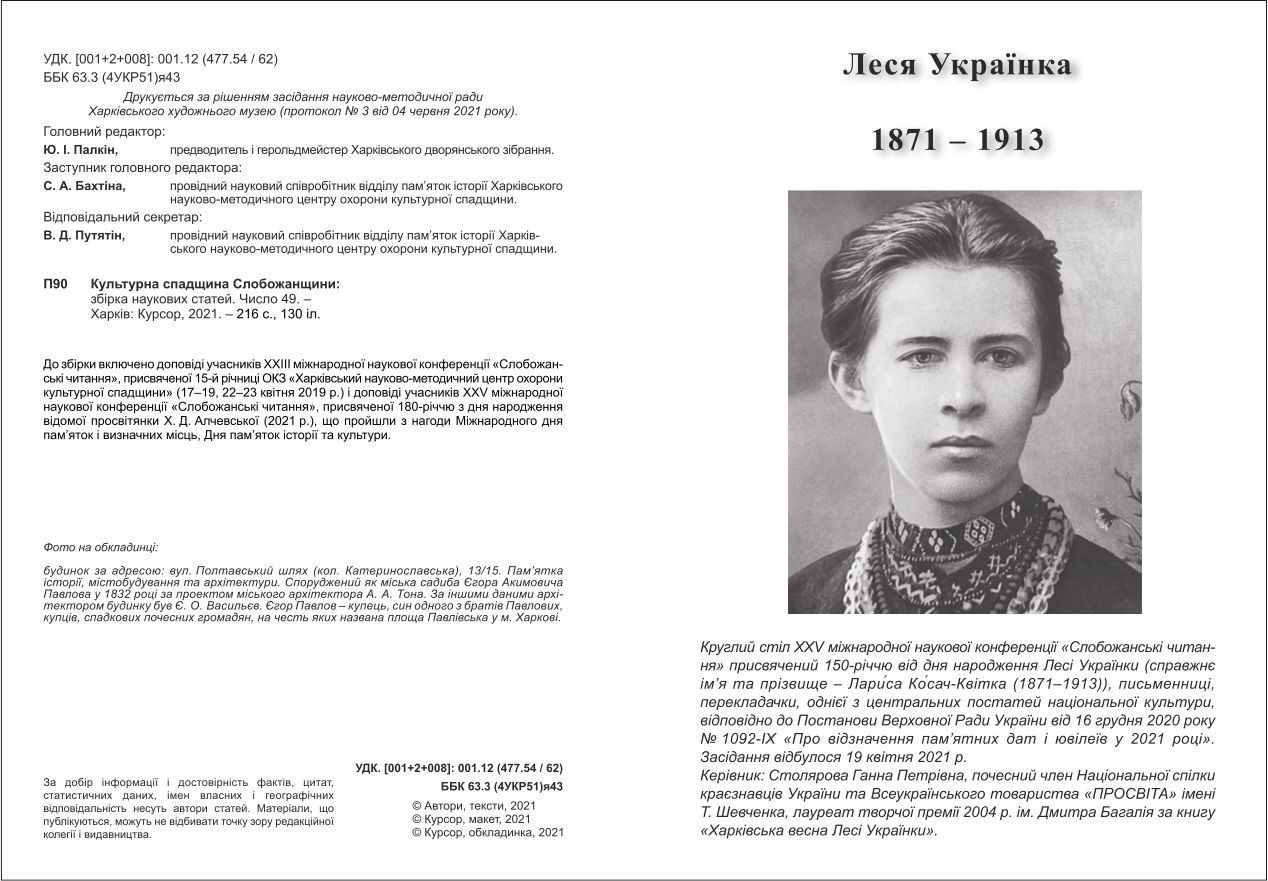 УДК. [001+2+008]: 001.12 (477.54 / 62)
ББК 63.3 (4УКР51)я43

Друкується за рішенням засідання науково-методичної ради Харківського художнього музею (протокол № 3 від 04 червня 2021 року).

Головний редактор:
Ю. І. Палкін, предводитель і герольдмейстер Харківського дворянського зібрання.
Заступник головного редактора:
С. А. Бахтіна, провідний науковий співробітник відділу пам'яток історії Харківського науково-методичного центру охорони культурної спадщини.
Відповідальний секретар:
В. Д. Путятін, провідний науковий співробітник відділу пам'яток історії Харківського науково-методичного центру охорони культурної спадщини.

П90 Культурна спадщина Слобожанщини: збірка наукових статей. Число 49. – Харків: Курсор, 2021. – 216 с., 130 іл.

До збірки включено доповіді учасників XXIII міжнародної наукової конференції «Слобожанські читання», присвяченої 15-й річниці ОКЗ «Харківський науково-методичний центр охорони культурної спадщини» (17–19, 22–23 квітня 2019 р.) і доповіді учасників XXV міжнародної наукової конференції «Слобожанські читання», присвяченої 180-річчю з дня народження відомої просвітянки Х. Д. Алчевської (2021 р.), що пройшли з нагоди Міжнародного дня пам'яток і визначних місць, Дня пам'яток історії та культури.

Фото на обкладинці:

будинок за адресою: вул. Полтавський шлях (кол. Катеринославська), 13/15. Пам'ятка історії, містобудування та архітектури. Споруджений як міська садиба Єгора Акимовича Павлова у 1832 році за проектом міського архітектора А. А. Тона. За іншими даними архітектором будинку був Є. О. Васильєв. Єгор Павлов – купець, син одного з братів Павлових, купців, спадкових почесних громадян, на честь яких названа площа Павлівська у м. Харкові.

За добір інформації і достовірність фактів, цитат, статистичних даних, імен власних і географічних відповідальність несуть автори статей. Матеріали, що публікуються, можуть не відбивати точку зору редакційної колегії і видавництва.

УДК. [001+2+008]: 001.12 (477.54 / 62)
ББК 63.3 (4УКР51)я43

© Автори, тексти, 2021
© Курсор, макет, 2021
© Курсор, обкладинка, 2021

Леся Українка

1871 – 1913

Круглий стіл XXV міжнародної наукової конференції «Слобожанські читання» присвячений 150-річчю від дня народження Лесі Українки (справжнє ім'я та прізвище – Лари́са Ко́сач-Квітка (1871–1913)), письменниці, перекладачки, однієї з центральних постатей національної культури, відповідно до Постанови Верховної Ради України від 16 грудня 2020 року № 1092-IX «Про відзначення пам'ятних дат і ювілеїв у 2021 році». Засідання відбулося 19 квітня 2021 р.
Керівник: Столярова Ганна Петрівна, почесний член Національної спілки краєзнавців України та Всеукраїнського товариства «ПРОСВІТА» імені Т. Шевченка, лауреат творчої премії 2004 р. ім. Дмитра Багалія за книгу «Харківська весна Лесі Українки».